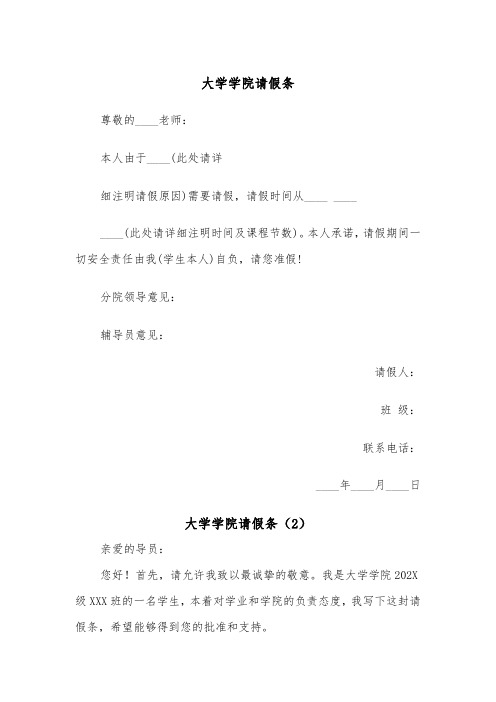 大学学院请假条

尊敬的____老师：

本人由于____(此处请详

细注明请假原因)需要请假，请假时间从____ ____

____(此处请详细注明时间及课程节数)。本人承诺，请假期间一切安全责任由我(学生本人)自负，请您准假!

分院领导意见：

辅导员意见：

请假人：

班 级：

联系电话：

____年____月____日

大学学院请假条（2）

亲爱的导员：

您好！首先，请允许我致以最诚挚的敬意。我是大学学院 202X 级 XXX 班的一名学生，本着对学业和学院的负责态度，我写下这封请假条，希望能够得到您的批准和支持。